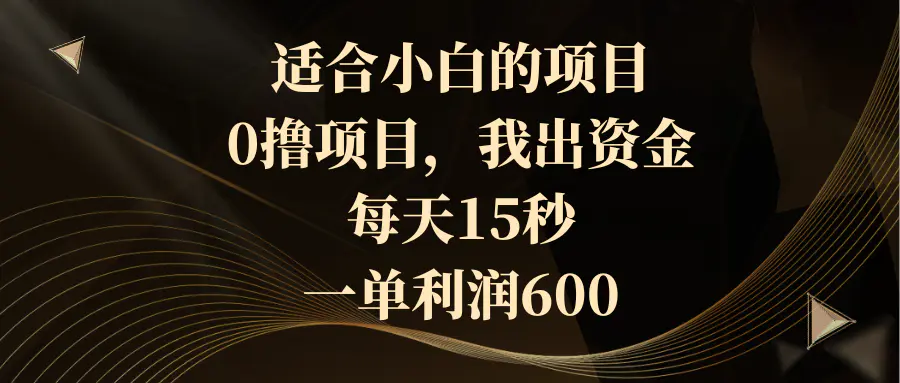 适合小白的项目
0撸项目，我出资金
每天15秒
一单利润600